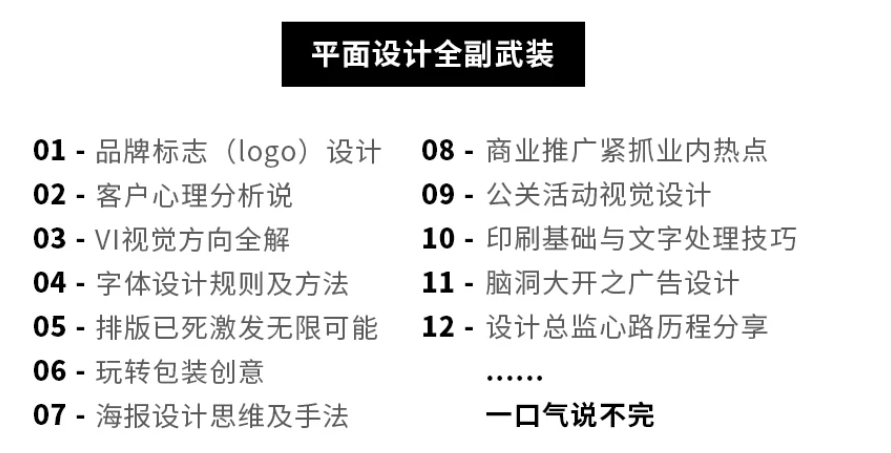 平面设计全副武装

01 - 品牌标志（logo）设计
02 - 客户心理分析说
03 - VI视觉方向全解
04 - 字体设计规则及方法
05 - 排版已死激发无限可能
06 - 玩转包装创意
07 - 海报设计思维及手法

08 - 商业推广紧抓业内热点
09 - 公关活动视觉设计
10 - 印刷基础与文字处理技巧
11 - 脑洞大开之广告设计
12 - 设计总监心路历程分享
......
一口气说不完